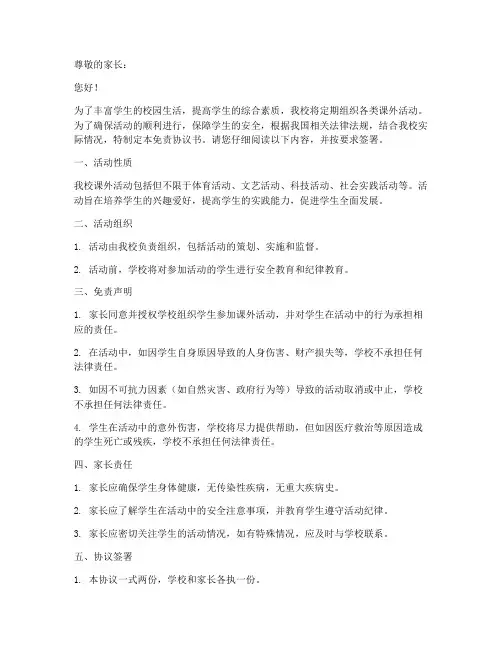 尊敬的家长：

您好！

为了丰富学生的校园生活，提高学生的综合素质，我校将定期组织各类课外活动。为了确保活动的顺利进行，保障学生的安全，根据我国相关法律法规，结合我校实际情况，特制定本免责协议书。请您仔细阅读以下内容，并按要求签署。

一、活动性质

我校课外活动包括但不限于体育活动、文艺活动、科技活动、社会实践活动等。活动旨在培养学生的兴趣爱好，提高学生的实践能力，促进学生全面发展。

二、活动组织

1. 活动由我校负责组织，包括活动的策划、实施和监督。

2. 活动前，学校将对参加活动的学生进行安全教育和纪律教育。

三、免责声明

1. 家长同意并授权学校组织学生参加课外活动，并对学生在活动中的行为承担相应的责任。

2. 在活动中，如因学生自身原因导致的人身伤害、财产损失等，学校不承担任何法律责任。

3. 如因不可抗力因素（如自然灾害、政府行为等）导致的活动取消或中止，学校不承担任何法律责任。

4. 学生在活动中的意外伤害，学校将尽力提供帮助，但如因医疗救治等原因造成的学生死亡或残疾，学校不承担任何法律责任。

四、家长责任

1. 家长应确保学生身体健康，无传染性疾病，无重大疾病史。

2. 家长应了解学生在活动中的安全注意事项，并教育学生遵守活动纪律。

3. 家长应密切关注学生的活动情况，如有特殊情况，应及时与学校联系。

五、协议签署

1. 本协议一式两份，学校和家长各执一份。